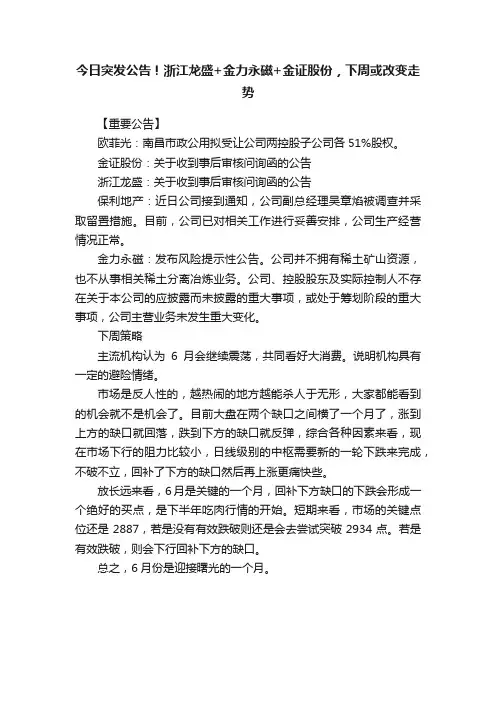 今日突发公告！浙江龙盛+金力永磁+金证股份，下周或改变走势

【重要公告】

欧菲光：南昌市政公用拟受让公司两控股子公司各 51%股权。

金证股份：关于收到事后审核问询函的公告

浙江龙盛：关于收到事后审核问询函的公告

保利地产：近日公司接到通知，公司副总经理吴章焰被调查并采取留置措施。目前，公司已对相关工作进行妥善安排，公司生产经营情况正常。

金力永磁：发布风险提示性公告。公司并不拥有稀土矿山资源，也不从事相关稀土分离冶炼业务。公司、控股股东及实际控制人不存在关于本公司的应披露而未披露的重大事项，或处于筹划阶段的重大事项，公司主营业务未发生重大变化。

下周策略

主流机构认为 6 月会继续震荡，共同看好大消费。说明机构具有一定的避险情绪。

市场是反人性的，越热闹的地方越能杀人于无形，大家都能看到的机会就不是机会了。目前大盘在两个缺口之间横了一个月了，涨到上方的缺口就回落，跌到下方的缺口就反弹，综合各种因素来看，现在市场下行的阻力比较小，日线级别的中枢需要新的一轮下跌来完成，不破不立，回补了下方的缺口然后再上涨更痛快些。

放长远来看，6 月是关键的一个月，回补下方缺口的下跌会形成一个绝好的买点，是下半年吃肉行情的开始。短期来看，市场的关键点位还是 2887，若是没有有效跌破则还是会去尝试突破 2934 点。若是有效跌破，则会下行回补下方的缺口。

总之，6 月份是迎接曙光的一个月。